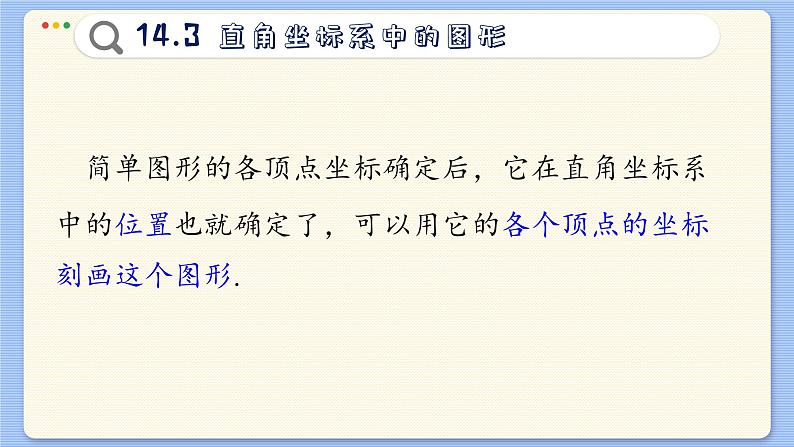 14.3 直角坐标系中的图形

简单图形的各顶点坐标确定后，它在直角坐标系中的位置也就确定了，可以用它的各个顶点的坐标刻画这个图形.